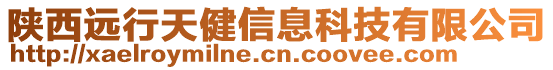 陕西远行天健信息科技有限公司
http://xaelroymilne.cn.coovee.com